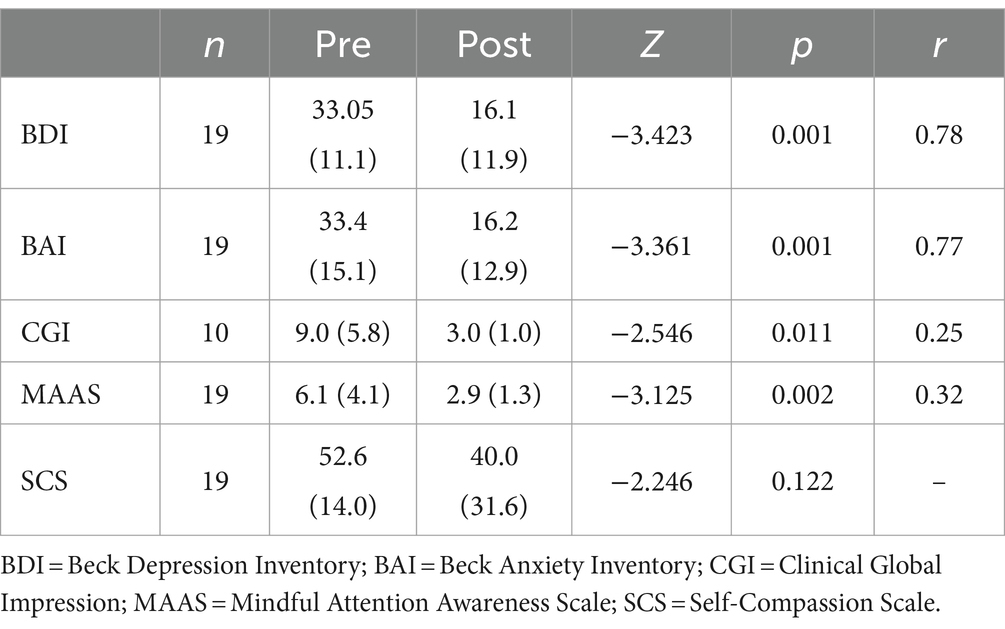 |  | $n$ | Pre | Post | $Z$ | $p$ | $r$ |
|---|---|---|---|---|---|---|
| BDI | 19 | 33.05 (11.1) | 16.1 (11.9) | −3.423 | 0.001 | 0.78 |
| BAI | 19 | 33.4 (15.1) | 16.2 (12.9) | −3.361 | 0.001 | 0.77 |
| CGI | 10 | 9.0 (5.8) | 3.0 (1.0) | −2.546 | 0.011 | 0.25 |
| MAAS | 19 | 6.1 (4.1) | 2.9 (1.3) | −3.125 | 0.002 | 0.32 |
| SCS | 19 | 52.6 (14.0) | 40.0 (31.6) | −2.246 | 0.122 | – |

BDI = Beck Depression Inventory; BAI = Beck Anxiety Inventory; CGI = Clinical Global Impression; MAAS = Mindful Attention Awareness Scale; SCS = Self-Compassion Scale.